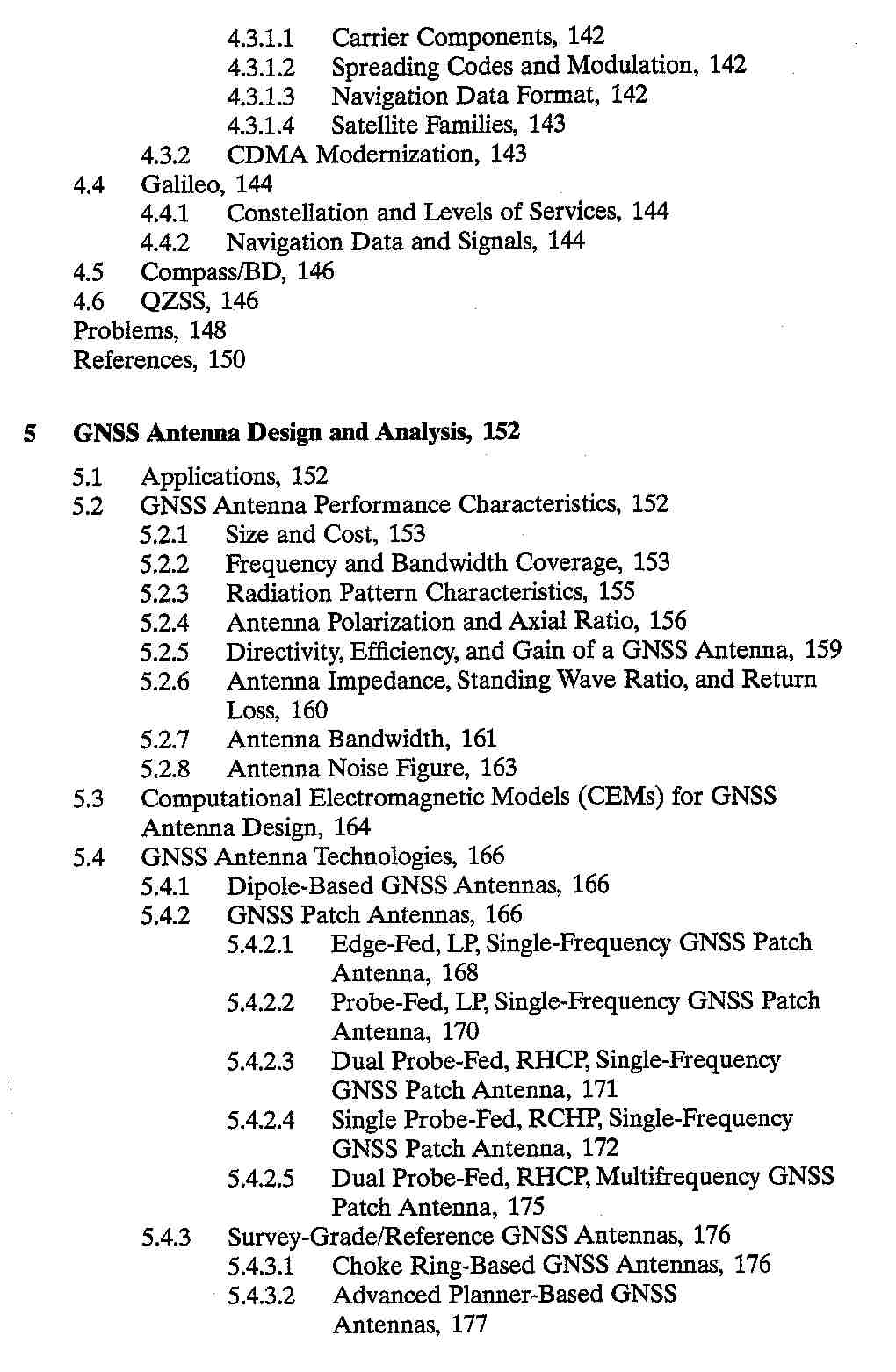 4.3.1.1 Carrier Components, 142
4.3.1.2 Spreading Codes and Modulation, 142
4.3.1.3 Navigation Data Format, 142
4.3.1.4 Satellite Families, 143
4.3.2 CDMA Modernization, 143
4.4 Galileo, 144
4.4.1 Constellation and Levels of Services, 144
4.4.2 Navigation Data and Signals, 144
4.5 Compass/BD, 146
4.6 QZSS, 146
Problems, 148
References, 150

5 GNSS Antenna Design and Analysis, 152

5.1 Applications, 152
5.2 GNSS Antenna Performance Characteristics, 152
5.2.1 Size and Cost, 153
5.2.2 Frequency and Bandwidth Coverage, 153
5.2.3 Radiation Pattern Characteristics, 155
5.2.4 Antenna Polarization and Axial Ratio, 156
5.2.5 Directivity, Efficiency, and Gain of a GNSS Antenna, 159
5.2.6 Antenna Impedance, Standing Wave Ratio, and Return Loss, 160
5.2.7 Antenna Bandwidth, 161
5.2.8 Antenna Noise Figure, 163
5.3 Computational Electromagnetic Models (CEMs) for GNSS Antenna Design, 164
5.4 GNSS Antenna Technologies, 166
5.4.1 Dipole-Based GNSS Antennas, 166
5.4.2 GNSS Patch Antennas, 166
5.4.2.1 Edge-Fed, LP, Single-Frequency GNSS Patch Antenna, 168
5.4.2.2 Probe-Fed, LP, Single-Frequency GNSS Patch Antenna, 170
5.4.2.3 Dual Probe-Fed, RHCP, Single-Frequency GNSS Patch Antenna, 171
5.4.2.4 Single Probe-Fed, RCHP, Single-Frequency GNSS Patch Antenna, 172
5.4.2.5 Dual Probe-Fed, RHCP, Multifrequency GNSS Patch Antenna, 175
5.4.3 Survey-Grade/Reference GNSS Antennas, 176
5.4.3.1 Choke Ring-Based GNSS Antennas, 176
5.4.3.2 Advanced Planner-Based GNSS Antennas, 177